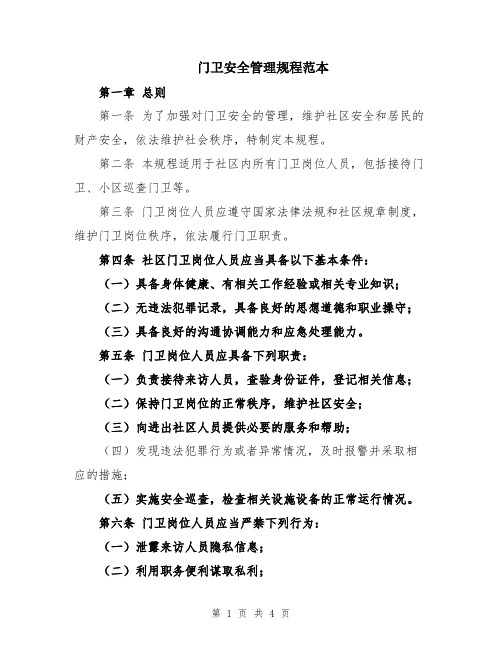 门卫安全管理规程范本

第一章 总则

第一条 为了加强对门卫安全的管理，维护社区安全和居民的财产安全，依法维护社会秩序，特制定本规程。

第二条 本规程适用于社区内所有门卫岗位人员，包括接待门卫、小区巡查门卫等。

第三条 门卫岗位人员应遵守国家法律法规和社区规章制度，维护门卫岗位秩序，依法履行门卫职责。

第四条 社区门卫岗位人员应当具备以下基本条件：

（一）具备身体健康、有相关工作经验或相关专业知识；

（二）无违法犯罪记录，具备良好的思想道德和职业操守；

（三）具备良好的沟通协调能力和应急处理能力。

第五条 门卫岗位人员应具备下列职责：

（一）负责接待来访人员，查验身份证件，登记相关信息；

（二）保持门卫岗位的正常秩序，维护社区安全；

（三）向进出社区人员提供必要的服务和帮助；

（四）发现违法犯罪行为或者异常情况，及时报警并采取相应的措施；

（五）实施安全巡查，检查相关设施设备的正常运行情况。

第六条 门卫岗位人员应当严禁下列行为：

（一）泄露来访人员隐私信息；

（二）利用职务便利谋取私利；

第 1 页 共 4 页